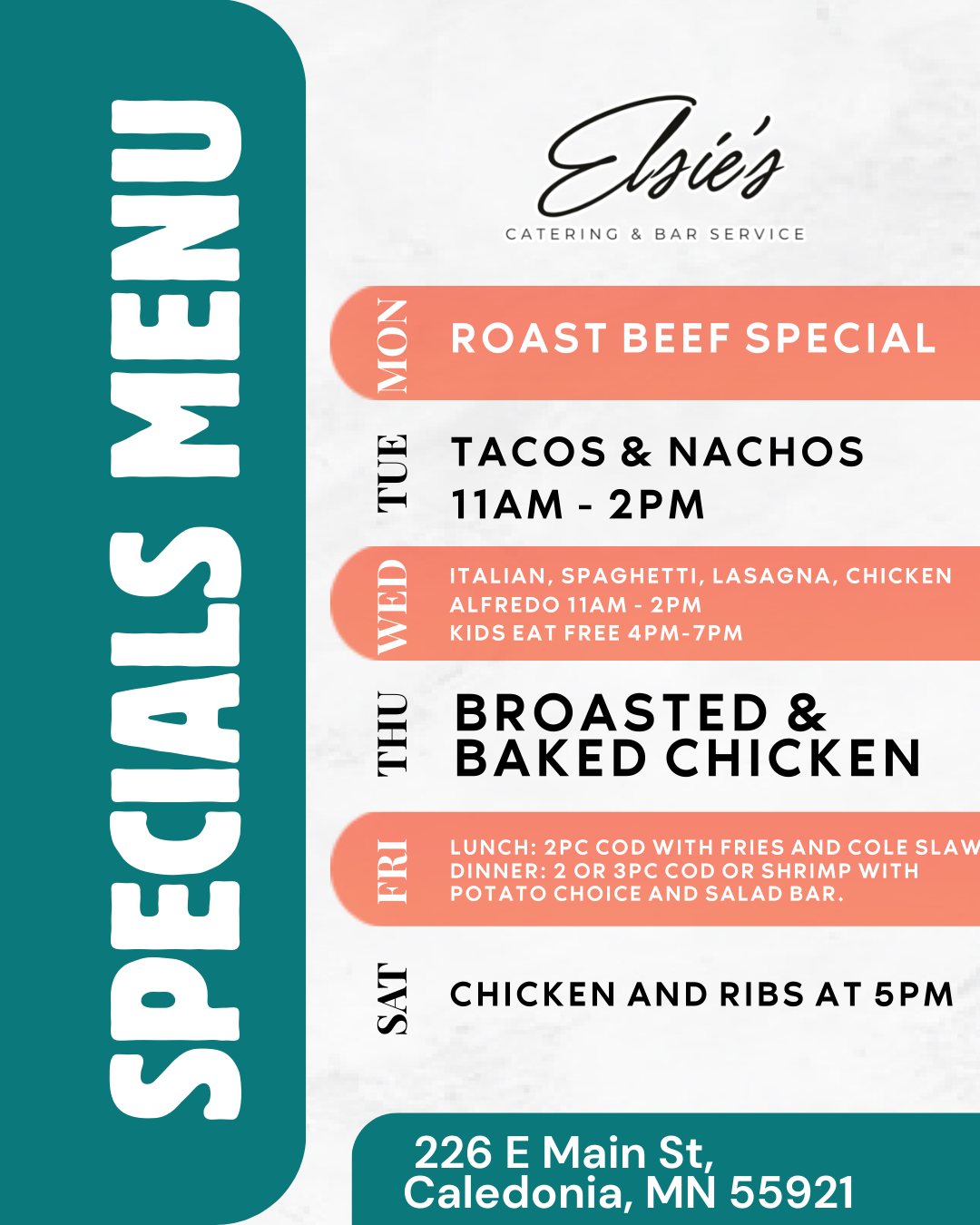 SPECIALS MENU

Elsie's

CATERING & BAR SERVICE

MON

ROAST BEEF SPECIAL

TUE

TACOS & NACHOS
11AM - 2PM

WED

ITALIAN, SPAGHETTI, LASAGNA, CHICKEN ALFREDO 11AM - 2PM
KIDS EAT FREE 4PM-7PM

THU

BROASTED & BAKED CHICKEN

FRI

LUNCH: 2PC COD WITH FRIES AND COLE SLAW
DINNER: 2 OR 3PC COD OR SHRIMP WITH POTATO CHOICE AND SALAD BAR.

SAT

CHICKEN AND RIBS AT 5PM

226 E Main St,
Caledonia, MN 55921